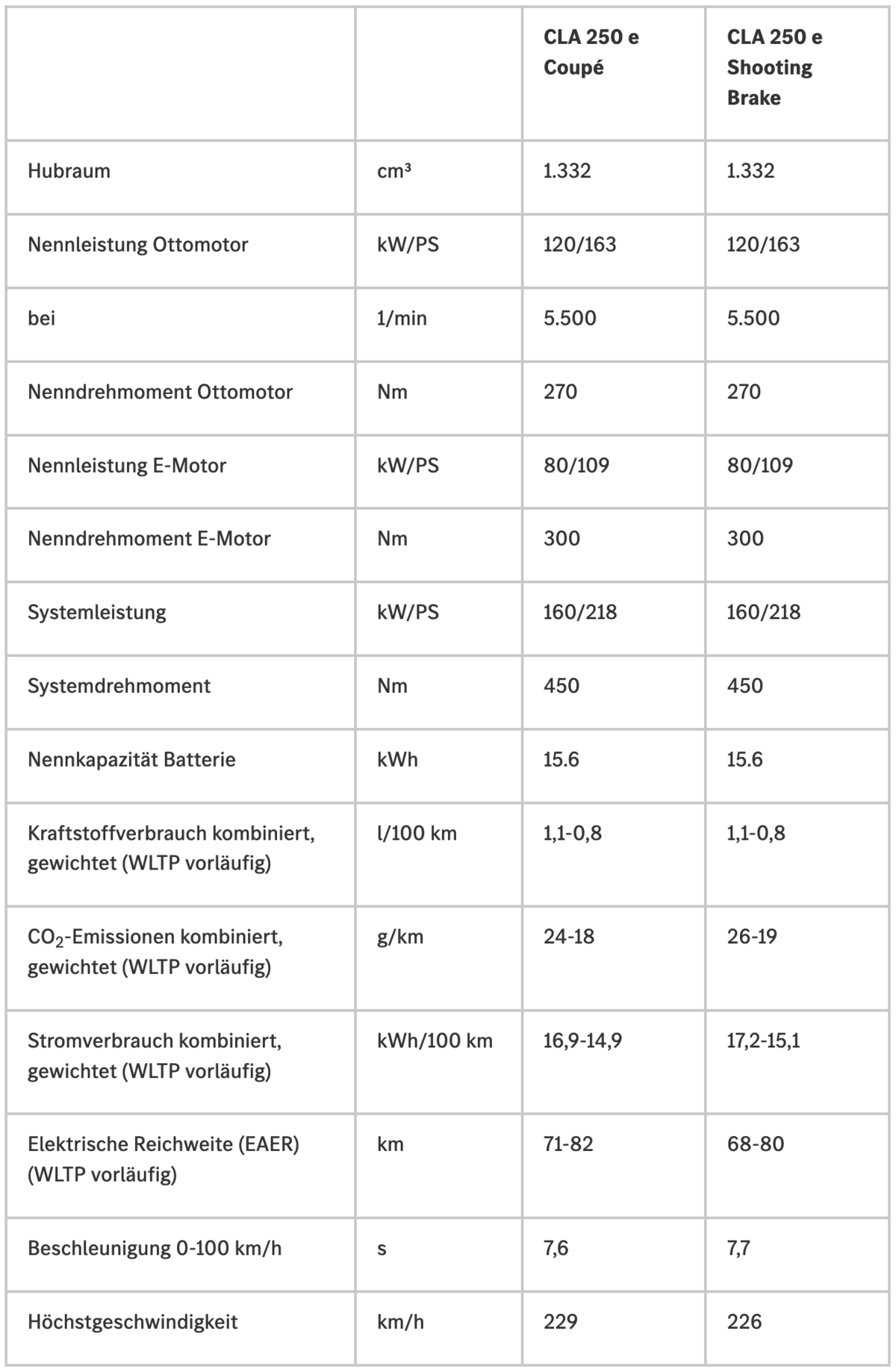 | | | CLA 250 e Coupé | CLA 250 e Shooting Brake |
|---|---|---|---|
| Hubraum | cm³ | 1.332 | 1.332 |
| Nennleistung Ottomotor | kW/PS | 120/163 | 120/163 |
| bei | 1/min | 5.500 | 5.500 |
| Nenndrehmoment Ottomotor | Nm | 270 | 270 |
| Nennleistung E-Motor | kW/PS | 80/109 | 80/109 |
| Nenndrehmoment E-Motor | Nm | 300 | 300 |
| Systemleistung | kW/PS | 160/218 | 160/218 |
| Systemdrehmoment | Nm | 450 | 450 |
| Nennkapazität Batterie | kWh | 15.6 | 15.6 |
| Kraftstoffverbrauch kombiniert, gewichtet (WLTP vorläufig) | l/100 km | 1,1-0,8 | 1,1-0,8 |
| $CO_2$-Emissionen kombiniert, gewichtet (WLTP vorläufig) | g/km | 24-18 | 26-19 |
| Stromverbrauch kombiniert, gewichtet (WLTP vorläufig) | kWh/100 km | 16,9-14,9 | 17,2-15,1 |
| Elektrische Reichweite (EAER) (WLTP vorläufig) | km | 71-82 | 68-80 |
| Beschleunigung 0-100 km/h | s | 7,6 | 7,7 |
| Höchstgeschwindigkeit | km/h | 229 | 226 |